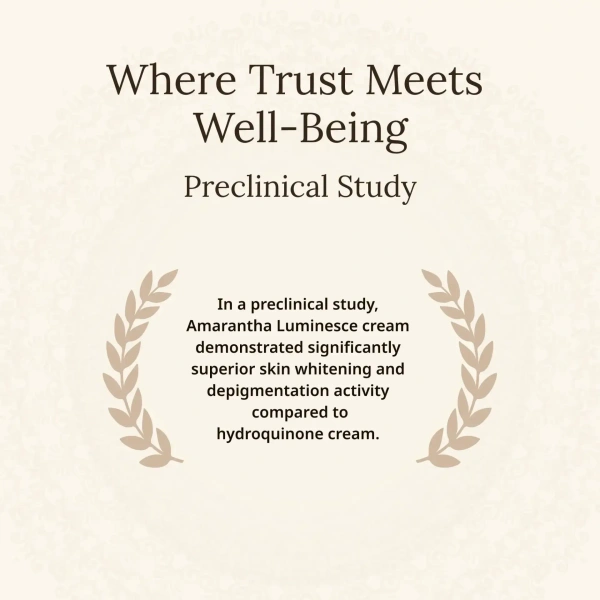 Where Trust Meets Well-Being

Preclinical Study

In a preclinical study, Amarantha Luminesce cream demonstrated significantly superior skin whitening and depigmentation activity compared to hydroquinone cream.